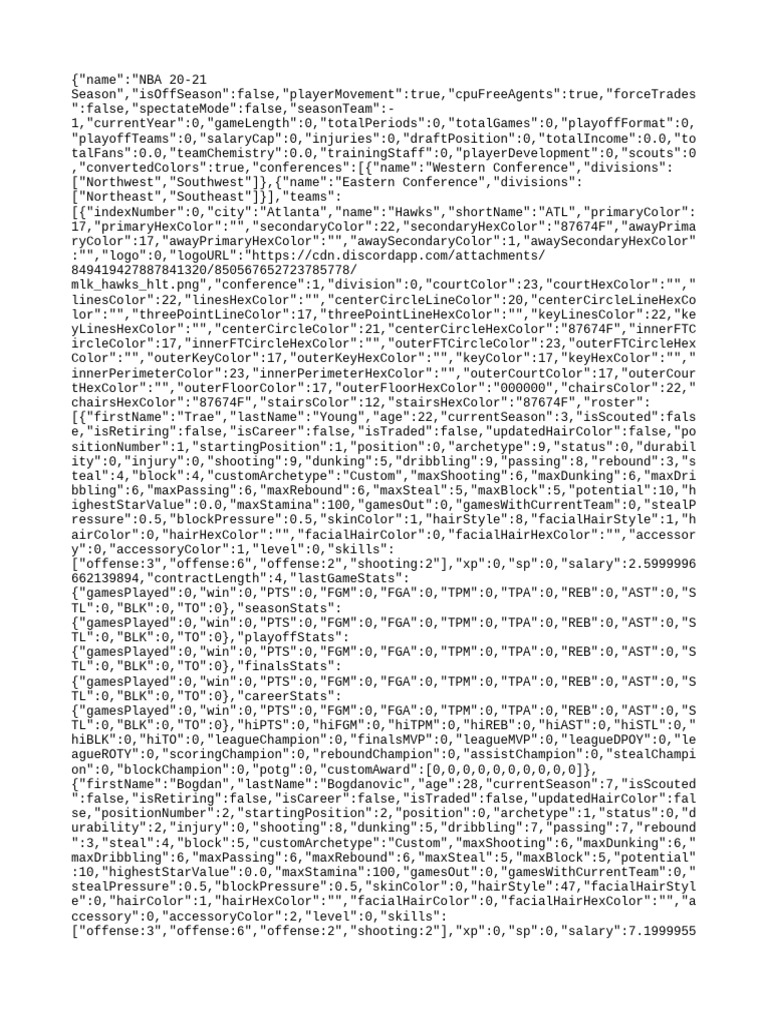 {"name":"NBA 20-21 Season","isOffSeason":false,"playerMovement":true,"cpuFreeAgents":true,"forceTrades":false,"spectateMode":false,"seasonTeam":-1,"currentYear":0,"gameLength":0,"totalPeriods":0,"totalGames":0,"playoffFormat":0,"playoffTeams":0,"salaryCap":0,"injuries":0,"draftPosition":0,"totalIncome":0.0,"totalFans":0.0,"teamChemistry":0.0,"trainingStaff":0,"playerDevelopment":0,"scouts":0,"convertedColors":true,"conferences":[{"name":"Western Conference","divisions":["Northwest","Southwest"]},{"name":"Eastern Conference","divisions":["Northeast","Southeast"]}],"teams":[{"indexNumber":0,"city":"Atlanta","name":"Hawks","shortName":"ATL","primaryColor":17,"primaryHexColor":"","secondaryColor":22,"secondaryHexColor":"87674F","awayPrimaryColor":17,"awayPrimaryHexColor":"","awaySecondaryColor":1,"awaySecondaryHexColor":"","logo":0,"logoURL":"https://cdn.discordapp.com/attachments/849419427887841320/850567652723785778/mlk_hawks_hlt.png","conference":1,"division":0,"courtColor":23,"courtHexColor":"","linesColor":22,"linesHexColor":"","centerCircleLineColor":20,"centerCircleLineHexColor":"","threePointLineColor":17,"threePointLineHexColor":"","keyLinesColor":22,"keyLinesHexColor":"","centerCircleColor":21,"centerCircleHexColor":"87674F","innerFTCircleColor":17,"innerFTCircleHexColor":"","outerFTCircleColor":23,"outerFTCircleHexColor":"","outerKeyColor":17,"outerKeyHexColor":"","keyColor":17,"keyHexColor":"","innerPerimeterColor":23,"innerPerimeterHexColor":"","outerCourtColor":17,"outerCourtHexColor":"","outerFloorColor":17,"outerFloorHexColor":"000000","chairsColor":22,"chairsHexColor":"87674F","stairsColor":12,"stairsHexColor":"87674F","roster":[{"firstName":"Trae","lastName":"Young","age":22,"currentSeason":3,"isScouted":false,"isRetiring":false,"isCareer":false,"isTraded":false,"updatedHairColor":false,"positionNumber":1,"startingPosition":1,"position":0,"archetype":9,"status":0,"durability":0,"injury":0,"shooting":9,"dunking":5,"dribbling":9,"passing":8,"rebound":3,"steal":4,"block":4,"customArchetype":"Custom","maxShooting":6,"maxDunking":6,"maxDribbling":6,"maxPassing":6,"maxRebound":6,"maxSteal":5,"maxBlock":5,"potential":10,"highestStarValue":0.0,"maxStamina":100,"gamesOut":0,"gamesWithCurrentTeam":0,"stealPressure":0.5,"blockPressure":0.5,"skinColor":1,"hairStyle":8,"facialHairStyle":1,"hairColor":0,"hairHexColor":"","facialHairColor":0,"facialHairHexColor":"","accessory":0,"accessoryColor":1,"level":0,"skills":["offense:3","offense:6","offense:2","shooting:2"],"xp":0,"sp":0,"salary":2.5999996662139894,"contractLength":4,"lastGameStats":{"gamesPlayed":0,"win":0,"PTS":0,"FGM":0,"FGA":0,"TPM":0,"TPA":0,"REB":0,"AST":0,"STL":0,"BLK":0,"TO":0},"seasonStats":{"gamesPlayed":0,"win":0,"PTS":0,"FGM":0,"FGA":0,"TPM":0,"TPA":0,"REB":0,"AST":0,"STL":0,"BLK":0,"TO":0},"playoffStats":{"gamesPlayed":0,"win":0,"PTS":0,"FGM":0,"FGA":0,"TPM":0,"TPA":0,"REB":0,"AST":0,"STL":0,"BLK":0,"TO":0},"finalsStats":{"gamesPlayed":0,"win":0,"PTS":0,"FGM":0,"FGA":0,"TPM":0,"TPA":0,"REB":0,"AST":0,"STL":0,"BLK":0,"TO":0},"careerStats":{"gamesPlayed":0,"win":0,"PTS":0,"FGM":0,"FGA":0,"TPM":0,"TPA":0,"REB":0,"AST":0,"STL":0,"BLK":0,"TO":0},"hiPTS":0,"hiFGM":0,"hiTPM":0,"hiREB":0,"hiAST":0,"hiSTL":0,"hiBLK":0,"hiTO":0,"leagueChampion":0,"finalsMVP":0,"leagueMVP":0,"leagueDPOY":0,"leagueROTY":0,"scoringChampion":0,"reboundChampion":0,"assistChampion":0,"stealChampion":0,"blockChampion":0,"potg":0,"customAward":[0,0,0,0,0,0,0,0,0,0]},{"firstName":"Bogdan","lastName":"Bogdanovic","age":28,"currentSeason":7,"isScouted":false,"isRetiring":false,"isCareer":false,"isTraded":false,"updatedHairColor":false,"positionNumber":2,"startingPosition":2,"position":0,"archetype":1,"status":0,"durability":2,"injury":0,"shooting":8,"dunking":5,"dribbling":7,"passing":7,"rebound":3,"steal":4,"block":5,"customArchetype":"Custom","maxShooting":6,"maxDunking":6,"maxDribbling":6,"maxPassing":6,"maxRebound":6,"maxSteal":5,"maxBlock":5,"potential":10,"highestStarValue":0.0,"maxStamina":100,"gamesOut":0,"gamesWithCurrentTeam":0,"stealPressure":0.5,"blockPressure":0.5,"skinColor":0,"hairStyle":47,"facialHairStyle":0,"hairColor":1,"hairHexColor":"","facialHairColor":0,"facialHairHexColor":"","accessory":0,"accessoryColor":2,"level":0,"skills":["offense:3","offense:6","offense:2","shooting:2"],"xp":0,"sp":0,"salary":7.1999955